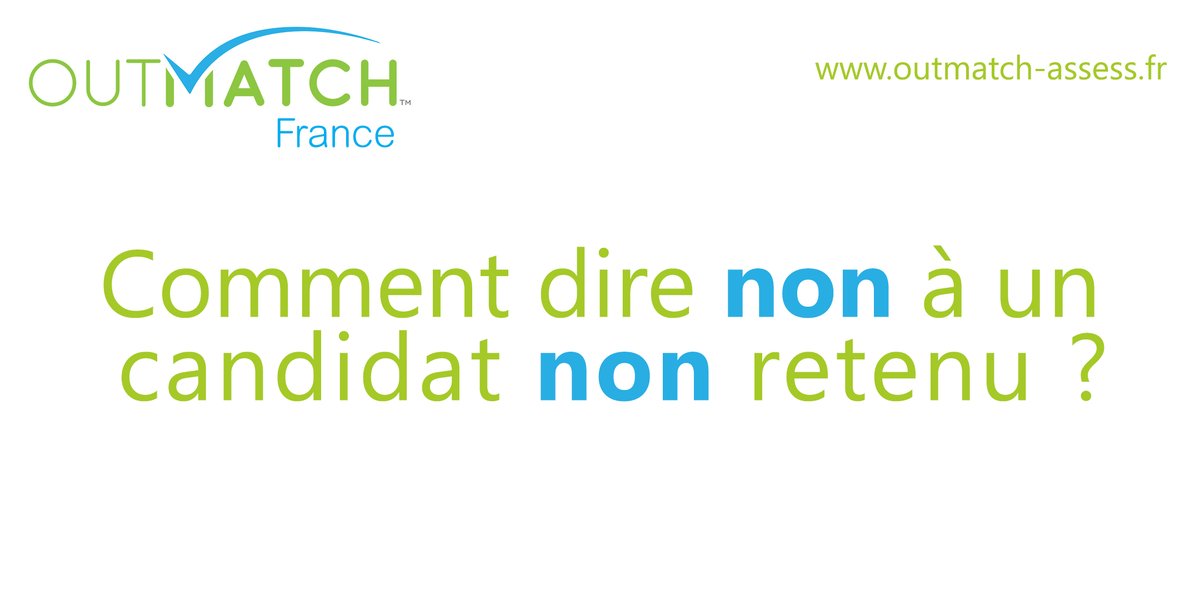 OUTMATCH™
France

www.outmatch-assess.fr

Comment dire non à un candidat non retenu ?